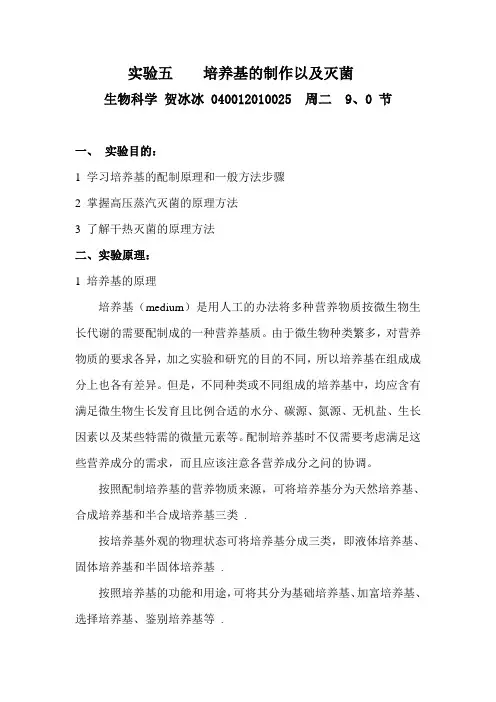 实验五　　培养基的制作以及灭菌

生物科学 贺冰冰 040012010025　周二　9、0 节

一、　实验目的：

1 学习培养基的配制原理和一般方法步骤

2 掌握高压蒸汽灭菌的原理方法

3 了解干热灭菌的原理方法

二、实验原理：

1 培养基的原理

培养基（medium）是用人工的办法将多种营养物质按微生物生长代谢的需要配制成的一种营养基质。由于微生物种类繁多，对营养物质的要求各异，加之实验和研究的目的不同，所以培养基在组成成分上也各有差异。但是，不同种类或不同组成的培养基中，均应含有满足微生物生长发育且比例合适的水分、碳源、氮源、无机盐、生长因素以及某些特需的微量元素等。配制培养基时不仅需要考虑满足这些营养成分的需求，而且应该注意各营养成分之间的协调。

按照配制培养基的营养物质来源，可将培养基分为天然培养基、合成培养基和半合成培养基三类 .

按培养基外观的物理状态可将培养基分成三类，即液体培养基、固体培养基和半固体培养基 .

按照培养基的功能和用途，可将其分为基础培养基、加富培养基、选择培养基、鉴别培养基等 .